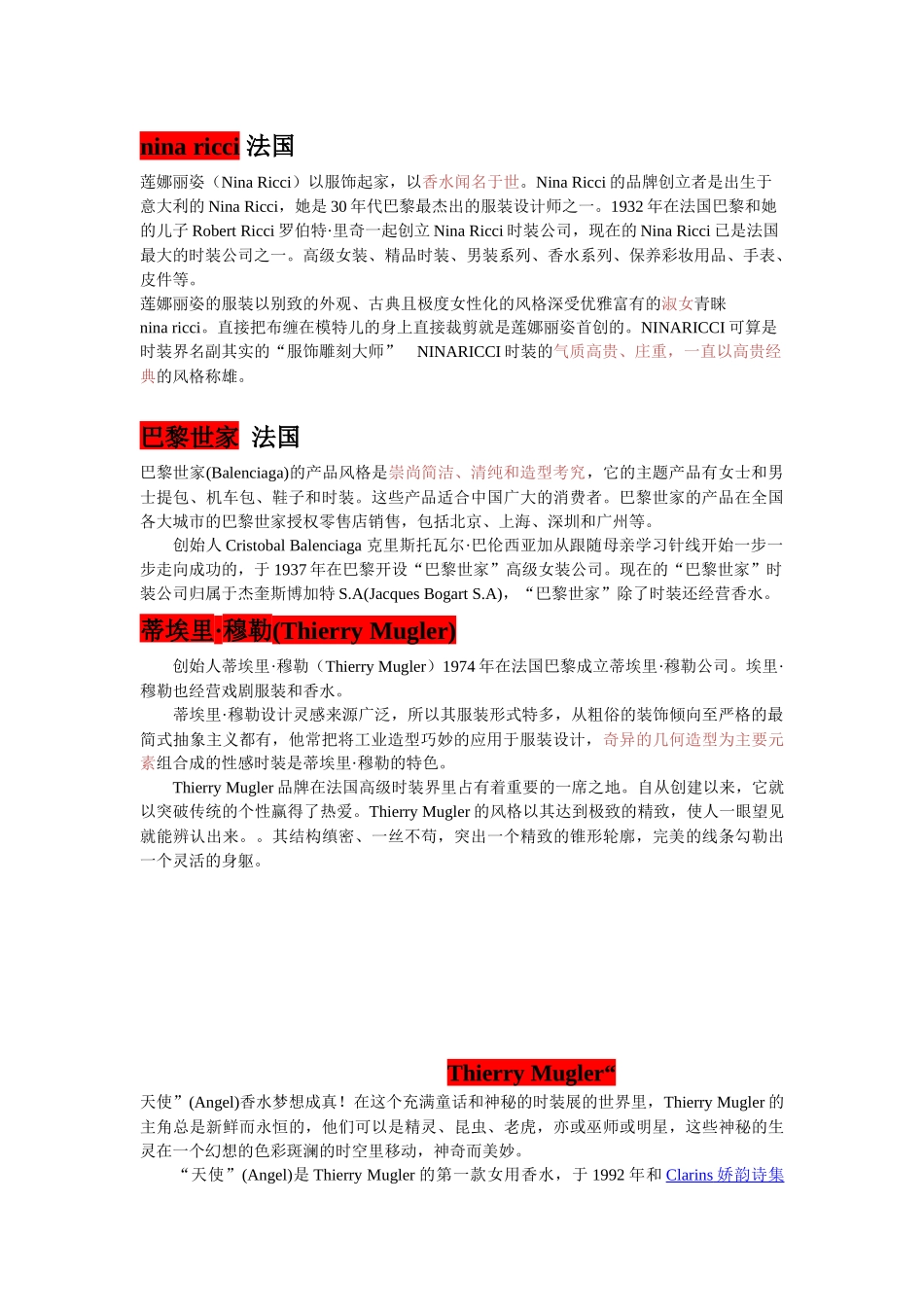 nina ricci 法国

莲娜丽姿（Nina Ricci）以服饰起家，以香水闻名于世。Nina Ricci 的品牌创立者是出生于意大利的 Nina Ricci，她是 30 年代巴黎最杰出的服装设计师之一。1932 年在法国巴黎和她的儿子 Robert Ricci 罗伯特·里奇一起创立 Nina Ricci 时装公司，现在的 Nina Ricci 已是法国最大的时装公司之一。高级女装、精品时装、男装系列、香水系列、保养彩妆用品、手表、皮件等。
莲娜丽姿的服装以别致的外观、古典且极度女性化的风格深受优雅富有的淑女青睐 nina ricci。直接把布缠在模特儿的身上直接裁剪就是莲娜丽姿首创的。NINARICCI 可算是时装界名副其实的“服饰雕刻大师” NINARICCI 时装的气质高贵、庄重，一直以高贵经典的风格称雄。

巴黎世家 法国

巴黎世家(Balenciaga)的产品风格是崇尚简洁、清纯和造型考究，它的主题产品有女士和男士提包、机车包、鞋子和时装。这些产品适合中国广大的消费者。巴黎世家的产品在全国各大城市的巴黎世家授权零售店销售，包括北京、上海、深圳和广州等。
创始人 Cristobal Balenciaga 克里斯托瓦尔·巴伦西亚加从跟随母亲学习针线开始一步一步走向成功的，于 1937 年在巴黎开设“巴黎世家”高级女装公司。现在的“巴黎世家”时装公司归属于杰奎斯博加特 S.A(Jacques Bogart S.A)，“巴黎世家”除了时装还经营香水。

蒂埃里·穆勒(Thierry Mugler)

创始人蒂埃里·穆勒（Thierry Mugler）1974 年在法国巴黎成立蒂埃里·穆勒公司。埃里·穆勒也经营戏剧服装和香水。
蒂埃里·穆勒设计灵感来源广泛，所以其服装形式特多，从粗俗的装饰倾向至严格的最简式抽象主义都有，他常把将工业造型巧妙的应用于服装设计，奇异的几何造型为主要元素组合成的性感时装是蒂埃里·穆勒的特色。
Thierry Mugler 品牌在法国高级时装界里占有着重要的一席之地。自从创建以来，它就以突破传统的个性赢得了热爱。Thierry Mugler 的风格以其达到极致的精致，使人一眼望见就能辨认出来。。其结构缜密、一丝不苟，突出一个精致的锥形轮廓，完美的线条勾勒出一个灵活的身躯。

Thierry Mugler“
天使”(Angel)香水梦想成真！在这个充满童话和神秘的时装展的世界里，Thierry Mugler 的主角总是新鲜而永恒的，他们可以是精灵、昆虫、老虎，亦或巫师或明星，这些神秘的生灵在一个幻想的色彩斑澜的时空里移动，神奇而美妙。
“天使”(Angel)是 Thierry Mugler 的第一款女用香水，于 1992 年和 Clarins 娇韵诗集